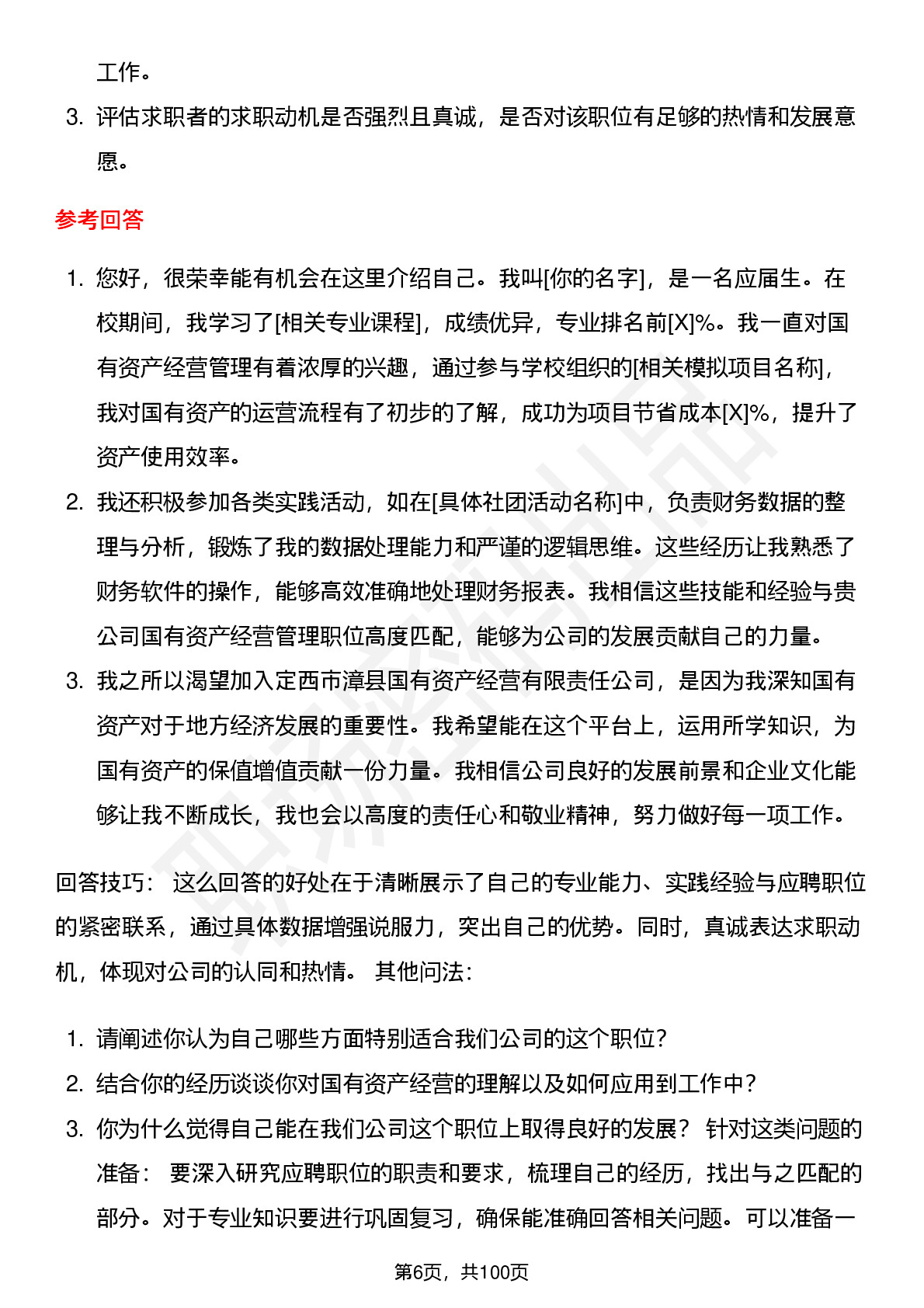 工作。

3. 评估求职者的求职动机是否强烈且真诚，是否对该职位有足够的热情和发展意愿。

参考回答

1. 您好，很荣幸能有机会在这里介绍自己。我叫[你的名字]，是一名应届生。在校期间，我学习了[相关专业课程]，成绩优异，专业排名前[X]%。我一直对国有资产经营管理有着浓厚的兴趣，通过参与学校组织的[相关模拟项目名称]，我对国有资产的运营流程有了初步的了解，成功为项目节省成本[X]%，提升了资产使用效率。
2. 我还积极参加各类实践活动，如在[具体社团活动名称]中，负责财务数据的整理与分析，锻炼了我的数据处理能力和严谨的逻辑思维。这些经历让我熟悉了财务软件的操作，能够高效准确地处理财务报表。我相信这些技能和经验与贵公司国有资产经营管理职位高度匹配，能够为公司的发展贡献自己的力量。
3. 我之所以渴望加入定西市漳县国有资产经营有限责任公司，是因为我深知国有资产对于地方经济发展的重要性。我希望能在这个平台上，运用所学知识，为国有资产的保值增值贡献一份力量。我相信公司良好的发展前景和企业文化能够让我不断成长，我也会以高度的责任心和敬业精神，努力做好每一项工作。

回答技巧： 这么回答的好处在于清晰展示了自己的专业能力、实践经验与应聘职位的紧密联系，通过具体数据增强说服力，突出自己的优势。同时，真诚表达求职动机，体现对公司的认同和热情。 其他问法：

1. 请阐述你认为自己哪些方面特别适合我们公司的这个职位？
2. 结合你的经历谈谈你对国有资产经营的理解以及如何应用到工作中？
3. 你为什么觉得自己能在我们公司这个职位上取得良好的发展？ 针对这类问题的准备： 要深入研究应聘职位的职责和要求，梳理自己的经历，找出与之匹配的部分。对于专业知识要进行巩固复习，确保能准确回答相关问题。可以准备一

第6页，共100页